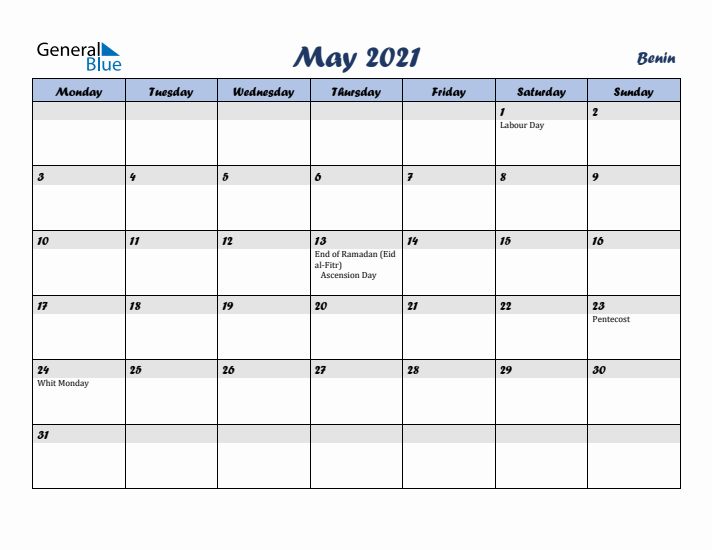 General Blue

May 2021

Benin

| Monday | Tuesday | Wednesday | Thursday | Friday | Saturday | Sunday |
|---|---|---|---|---|---|---|
| | | | | | 1 Labour Day | 2 |
| 3 | 4 | 5 | 6 | 7 | 8 | 9 |
| 10 | 11 | 12 | 13 End of Ramadan (Eid al-Fitr) Ascension Day | 14 | 15 | 16 |
| 17 | 18 | 19 | 20 | 21 | 22 | 23 Pentecost |
| 24 Whit Monday | 25 | 26 | 27 | 28 | 29 | 30 |
| 31 | | | | | | |